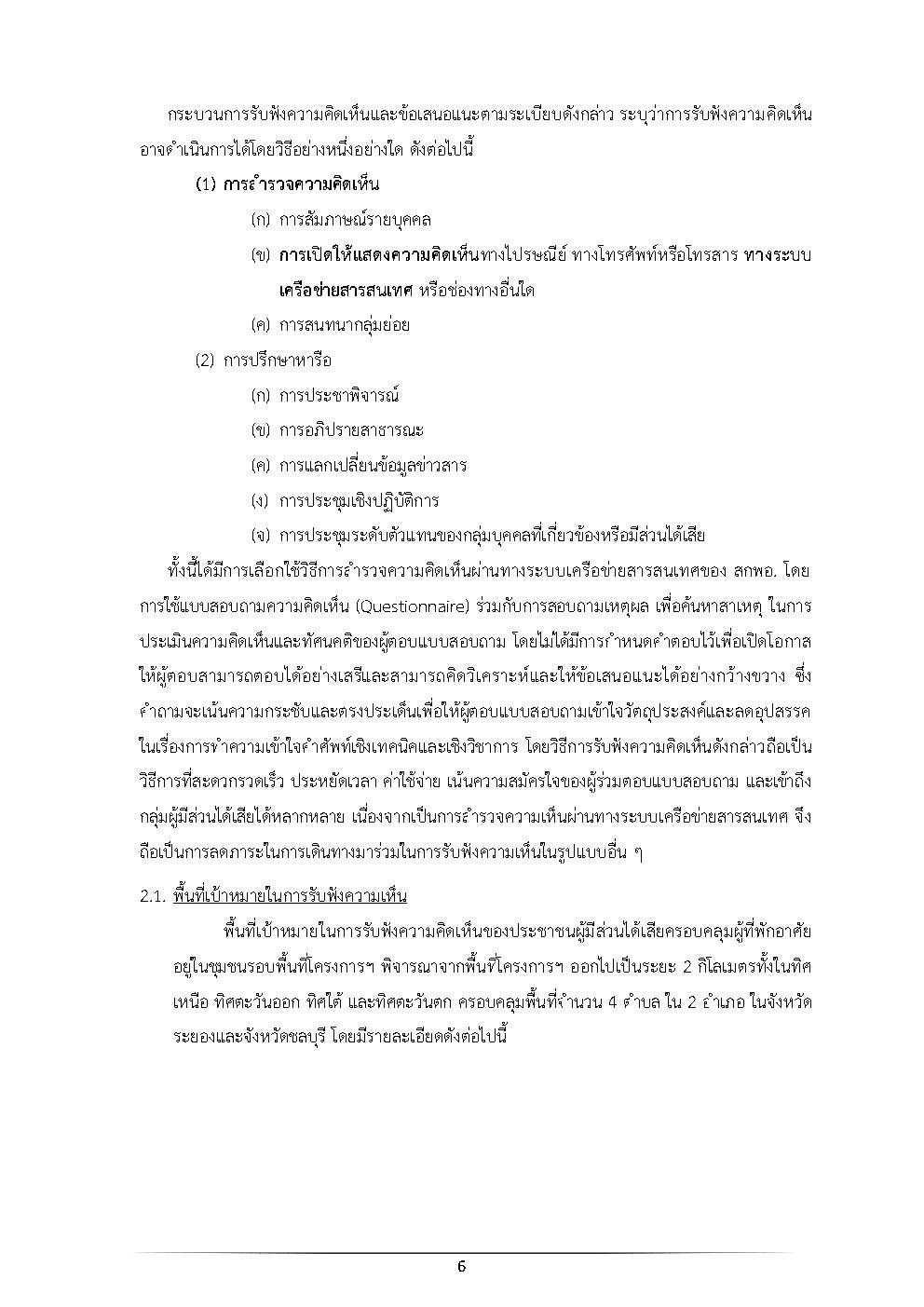 กระบวนการรับฟังความคิดเห็นและข้อเสนอแนะตามระเบียบดังกล่าว ระบุว่าการรับฟังความคิดเห็นอาจดำเนินการได้โดยวิธีอย่างหนึ่งอย่างใด ดังต่อไปนี้

(1) การสำรวจความคิดเห็น

(ก) การสัมภาษณ์รายบุคคล

(ข) การเปิดให้แสดงความคิดเห็นทางไปรษณีย์ ทางโทรศัพท์หรือโทรสาร ทางระบบเครือข่ายสารสนเทศ หรือช่องทางอื่นใด

(ค) การสนทนากลุ่มย่อย

(2) การปรึกษาหารือ

(ก) การประชาพิจารณ์

(ข) การอภิปรายสาธารณะ

(ค) การแลกเปลี่ยนข้อมูลข่าวสาร

(ง) การประชุมเชิงปฏิบัติการ

(จ) การประชุมระดับตัวแทนของกลุ่มบุคคลที่เกี่ยวข้องหรือมีส่วนได้เสีย

ทั้งนี้ได้มีการเลือกใช้วิธีการสำรวจความคิดเห็นผ่านทางระบบเครือข่ายสารสนเทศของ สกพอ. โดยการใช้แบบสอบถามความคิดเห็น (Questionnaire) ร่วมกับการสอบถามเหตุผล เพื่อค้นหาสาเหตุ ในการประเมินความคิดเห็นและทัศนคติของผู้ตอบแบบสอบถาม โดยไม่ได้มีการกำหนดคำตอบไว้เพื่อเปิดโอกาสให้ผู้ตอบสามารถตอบได้อย่างเสรีและสามารถคิดวิเคราะห์และให้ข้อเสนอแนะได้อย่างกว้างขวาง ซึ่งคำถามจะเน้นความกระชับและตรงประเด็นเพื่อให้ผู้ตอบแบบสอบถามเข้าใจวัตถุประสงค์และลดอุปสรรคในเรื่องการทำความเข้าใจคำศัพท์เชิงเทคนิคและเชิงวิชาการ โดยวิธีการรับฟังความคิดเห็นดังกล่าวถือเป็นวิธีการที่สะดวกรวดเร็ว ประหยัดเวลา ค่าใช้จ่าย เน้นความสมัครใจของผู้ร่วมตอบแบบสอบถาม และเข้าถึงกลุ่มผู้มีส่วนได้เสียได้หลากหลาย เนื่องจากเป็นการสำรวจความเห็นผ่านทางระบบเครือข่ายสารสนเทศ จึงถือเป็นการลดภาระในการเดินทางมาร่วมในการรับฟังความเห็นในรูปแบบอื่น ๆ

2.1. พื้นที่เป้าหมายในการรับฟังความเห็น

พื้นที่เป้าหมายในการรับฟังความคิดเห็นของประชาชนผู้มีส่วนได้เสียครอบคลุมผู้ที่พักอาศัยอยู่ในชุมชนรอบพื้นที่โครงการฯ พิจารณาจากพื้นที่โครงการฯ ออกไปเป็นระยะ 2 กิโลเมตรทั้งในทิศเหนือ ทิศตะวันออก ทิศใต้ และทิศตะวันตก ครอบคลุมพื้นที่จำนวน 4 ตำบล ใน 2 อำเภอ ในจังหวัดระยองและจังหวัดชลบุรี โดยมีรายละเอียดดังต่อไปนี้

6